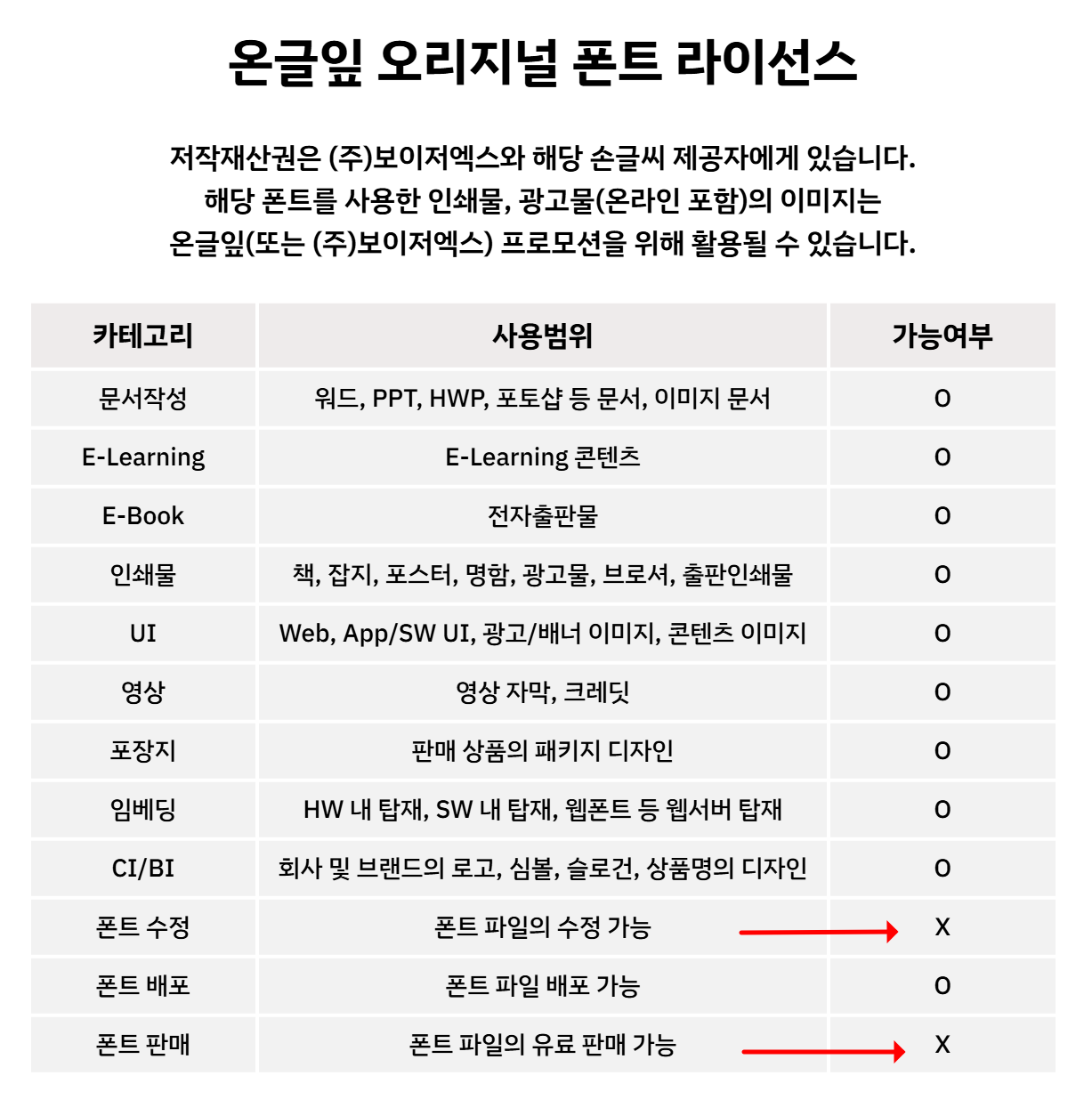 온글잎 오리지널 폰트 라이선스

저작재산권은 (주)보이저엑스와 해당 손글씨 제공자에게 있습니다. 해당 폰트를 사용한 인쇄물, 광고물(온라인 포함)의 이미지는 온글잎(또는 (주)보이저엑스) 프로모션을 위해 활용될 수 있습니다.

| 카테고리 | 사용범위 | 가능여부 |
|---|---|---|
| 문서작성 | 워드, PPT, HWP, 포토샵 등 문서, 이미지 문서 | O |
| E-Learning | E-Learning 콘텐츠 | O |
| E-Book | 전자출판물 | O |
| 인쇄물 | 책, 잡지, 포스터, 명함, 광고물, 브로셔, 출판인쇄물 | O |
| UI | Web, App/SW UI, 광고/배너 이미지, 콘텐츠 이미지 | O |
| 영상 | 영상 자막, 크레딧 | O |
| 포장지 | 판매 상품의 패키지 디자인 | O |
| 임베딩 | HW 내 탑재, SW 내 탑재, 웹폰트 등 웹서버 탑재 | O |
| CI/BI | 회사 및 브랜드의 로고, 심볼, 슬로건, 상품명의 디자인 | O |
| 폰트 수정 | 폰트 파일의 수정 가능 | X |
| 폰트 배포 | 폰트 파일 배포 가능 | O |
| 폰트 판매 | 폰트 파일의 유료 판매 가능 | X |